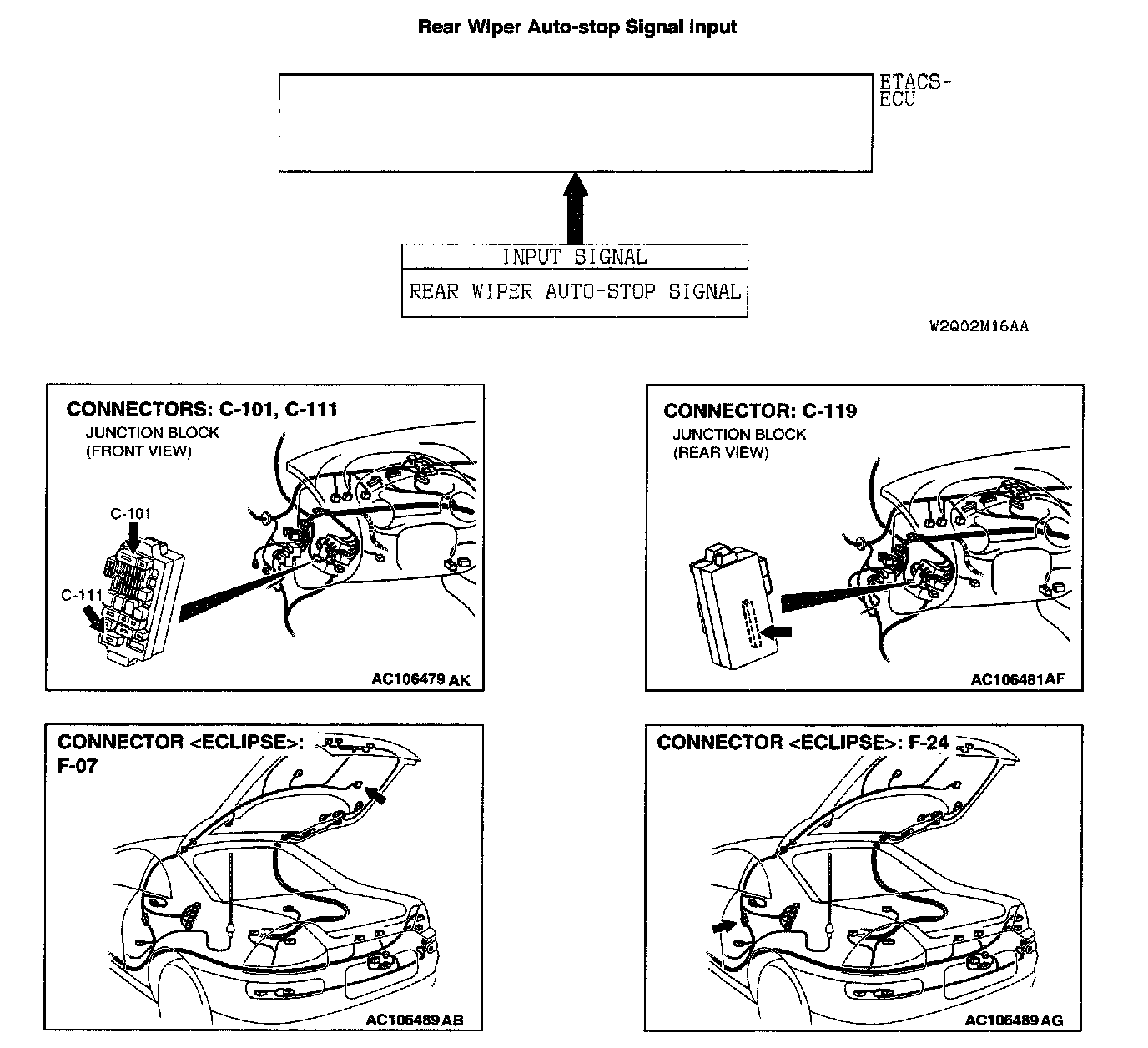 Rear Wiper Auto-stop Signal Input

ETACS-ECU

INPUT SIGNAL

REAR WIPER AUTO-STOP SIGNAL

W2Q02M16AA

CONNECTORS: C-101, C-111
JUNCTION BLOCK
(FRONT VIEW)

C-101

C-111

AC106479 AK

CONNECTOR: C-119
JUNCTION BLOCK
(REAR VIEW)

AC106481AF

CONNECTOR <ECLIPSE>: F-07

AC106489 AB

CONNECTOR <ECLIPSE>: F-24

AC106489 AG